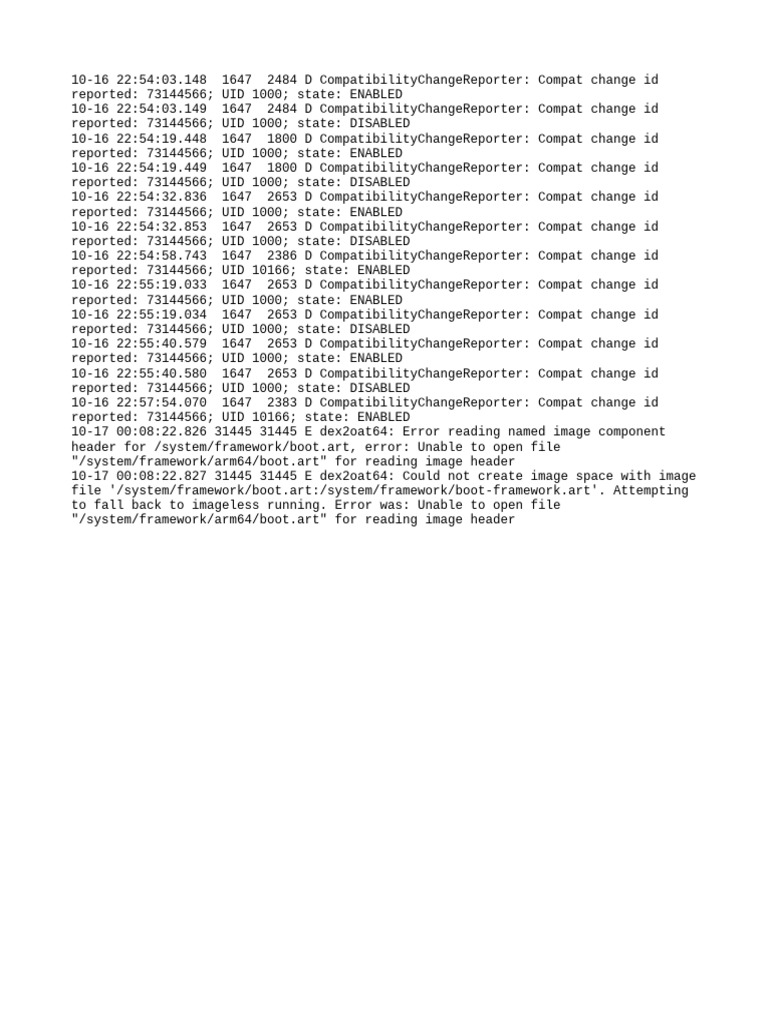 10-16 22:54:03.148 1647 2484 D CompatibilityChangeReporter: Compat change id reported: 73144566; UID 1000; state: ENABLED
10-16 22:54:03.149 1647 2484 D CompatibilityChangeReporter: Compat change id reported: 73144566; UID 1000; state: DISABLED
10-16 22:54:19.448 1647 1800 D CompatibilityChangeReporter: Compat change id reported: 73144566; UID 1000; state: ENABLED
10-16 22:54:19.449 1647 1800 D CompatibilityChangeReporter: Compat change id reported: 73144566; UID 1000; state: DISABLED
10-16 22:54:32.836 1647 2653 D CompatibilityChangeReporter: Compat change id reported: 73144566; UID 1000; state: ENABLED
10-16 22:54:32.853 1647 2653 D CompatibilityChangeReporter: Compat change id reported: 73144566; UID 1000; state: DISABLED
10-16 22:54:58.743 1647 2386 D CompatibilityChangeReporter: Compat change id reported: 73144566; UID 10166; state: ENABLED
10-16 22:55:19.033 1647 2653 D CompatibilityChangeReporter: Compat change id reported: 73144566; UID 1000; state: ENABLED
10-16 22:55:19.034 1647 2653 D CompatibilityChangeReporter: Compat change id reported: 73144566; UID 1000; state: DISABLED
10-16 22:55:40.579 1647 2653 D CompatibilityChangeReporter: Compat change id reported: 73144566; UID 1000; state: ENABLED
10-16 22:55:40.580 1647 2653 D CompatibilityChangeReporter: Compat change id reported: 73144566; UID 1000; state: DISABLED
10-16 22:57:54.070 1647 2383 D CompatibilityChangeReporter: Compat change id reported: 73144566; UID 10166; state: ENABLED
10-17 00:08:22.826 31445 31445 E dex2oat64: Error reading named image component header for /system/framework/boot.art, error: Unable to open file "/system/framework/arm64/boot.art" for reading image header
10-17 00:08:22.827 31445 31445 E dex2oat64: Could not create image space with image file '/system/framework/boot.art:/system/framework/boot-framework.art'. Attempting to fall back to imageless running. Error was: Unable to open file "/system/framework/arm64/boot.art" for reading image header